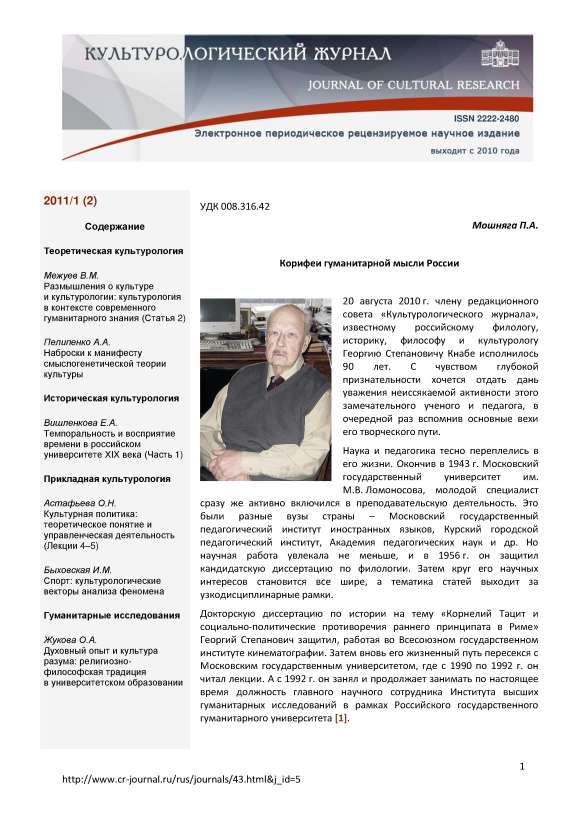 КУЛЬТУРОЛОГИЧЕСКИЙ ЖУРНАЛ
JOURNAL OF CULTURAL RESEARCH
ISSN 2222-2480
Электронное периодическое рецензируемое научное издание
выходит с 2010 года

2011/1 (2)

Содержание

Теоретическая культурология

Межуев В.М.
Размышления о культуре и культурологии: культурология в контексте современного гуманитарного знания (Статья 2)

Пелипенко А.А.
Наброски к манифесту смыслогенетической теории культуры

Историческая культурология

Вишленкова Е.А.
Темпоральность и восприятие времени в российском университете XIX века (Часть 1)

Прикладная культурология

Астафьева О.Н.
Культурная политика: теоретическое понятие и управленческая деятельность (Лекции 4–5)

Быховская И.М.
Спорт: культурологические векторы анализа феномена

Гуманитарные исследования

Жукова О.А.
Духовный опыт и культура разума: религиозно-философская традиция в университетском образовании

УДК 008.316.42

Мошняга П.А.

Корифеи гуманитарной мысли России

20 августа 2010 г. члену редакционного совета «Культурологического журнала», известному российскому филологу, историку, философу и культурологу Георгию Степановичу Кнабе исполнилось 90 лет. С чувством глубокой признательности хочется отдать дань уважения неиссякаемой активности этого замечательного ученого и педагога, в очередной раз вспомнив основные вехи его творческого пути.

Наука и педагогика тесно переплелись в его жизни. Окончив в 1943 г. Московский государственный университет им. М.В. Ломоносова, молодой специалист сразу же активно включился в преподавательскую деятельность. Это были разные вузы страны – Московский государственный педагогический институт иностранных языков, Курский городской педагогический институт, Академия педагогических наук и др. Но научная работа увлекала не меньше, и в 1956 г. он защитил кандидатскую диссертацию по филологии. Затем круг его научных интересов становится все шире, а тематика статей выходит за узкодисциплинарные рамки.

Докторскую диссертацию по истории на тему «Корнелий Тацит и социально-политические противоречия раннего принципата в Риме» Георгий Степанович защитил, работая во Всесоюзном государственном институте кинематографии. Затем вновь его жизненный путь пересекся с Московским государственным университетом, где с 1990 по 1992 г. он читал лекции. А с 1992 г. он занял и продолжает занимать по настоящее время должность главного научного сотрудника Института высших гуманитарных исследований в рамках Российского государственного гуманитарного университета [1].

1

http://www.cr-journal.ru/rus/journals/43.html&j_id=5